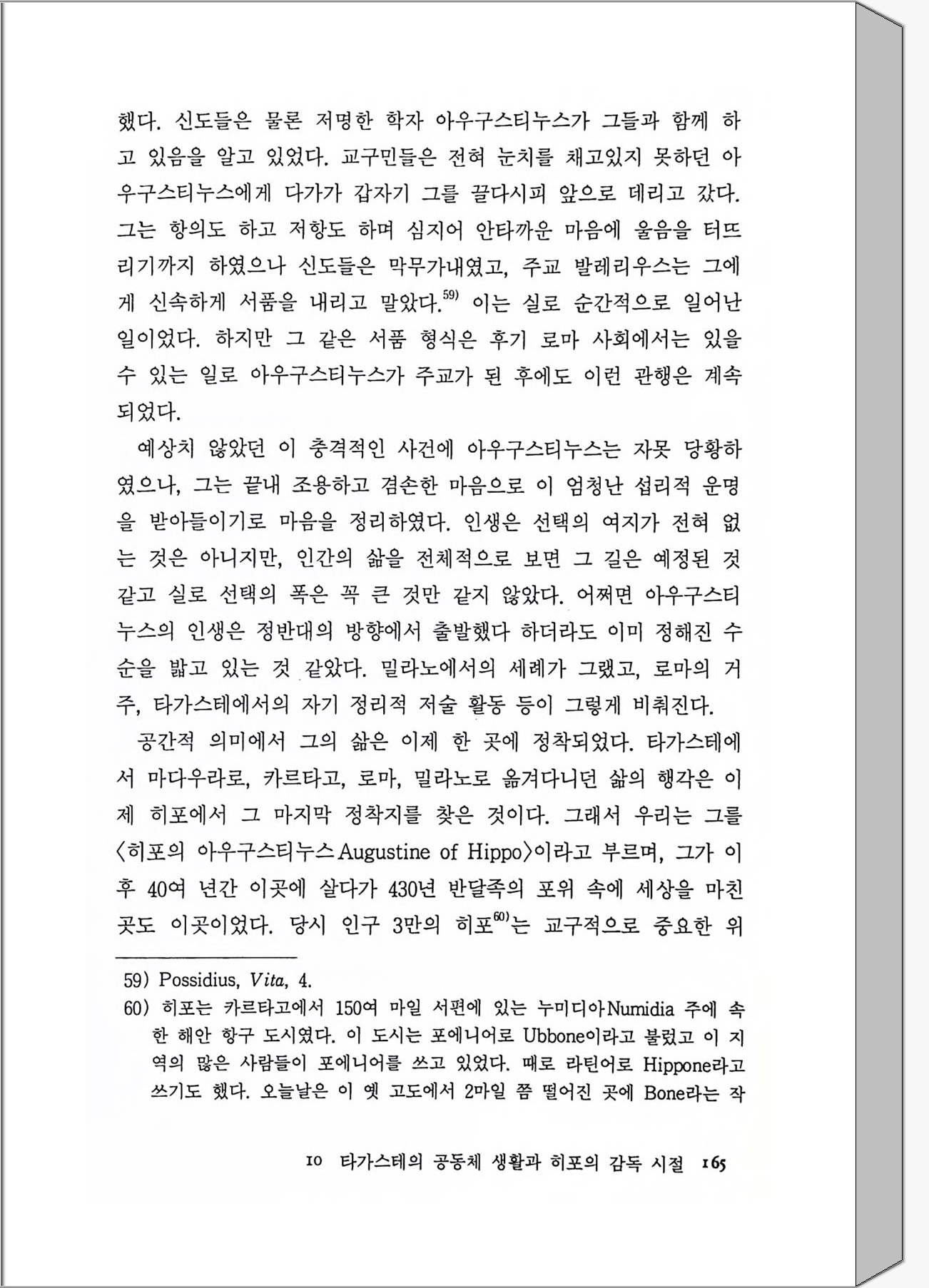 했다. 신도들은 물론 저명한 학자 아우구스티누스가 그들과 함께 하고 있음을 알고 있었다. 교구민들은 전혀 눈치를 채고있지 못하던 아우구스티누스에게 다가가 갑자기 그를 끌다시피 앞으로 데리고 갔다. 그는 항의도 하고 저항도 하며 심지어 안타까운 마음에 울음을 터뜨리기까지 하였으나 신도들은 막무가내였고, 주교 발레리우스는 그에게 신속하게 서품을 내리고 말았다.$^{59)}$ 이는 실로 순간적으로 일어난 일이었다. 하지만 그 같은 서품 형식은 후기 로마 사회에서는 있을 수 있는 일로 아우구스티누스가 주교가 된 후에도 이런 관행은 계속되었다.

예상치 않았던 이 충격적인 사건에 아우구스티누스는 자못 당황하였으나, 그는 끝내 조용하고 겸손한 마음으로 이 엄청난 섭리적 운명을 받아들이기로 마음을 정리하였다. 인생은 선택의 여지가 전혀 없는 것은 아니지만, 인간의 삶을 전체적으로 보면 그 길은 예정된 것 같고 실로 선택의 폭은 꼭 큰 것만 같지 않았다. 어쩌면 아우구스티누스의 인생은 정반대의 방향에서 출발했다 하더라도 이미 정해진 수순을 밟고 있는 것 같았다. 밀라노에서의 세례가 그랬고, 로마의 거주, 타가스테에서의 자기 정리적 저술 활동 등이 그렇게 비춰진다.

공간적 의미에서 그의 삶은 이제 한 곳에 정착되었다. 타가스테에서 마다우라로, 카르타고, 로마, 밀라노로 옮겨다니던 삶의 행각은 이제 히포에서 그 마지막 정착지를 찾은 것이다. 그래서 우리는 그를 〈히포의 아우구스티누스 Augustine of Hippo〉이라고 부르며, 그가 이후 40여 년간 이곳에 살다가 430년 반달족의 포위 속에 세상을 마친 곳도 이곳이었다. 당시 인구 3만의 히포$^{60)}$는 교구적으로 중요한 위

59) Possidius, Vita, 4.
60) 히포는 카르타고에서 150여 마일 서편에 있는 누미디아Numidia 주에 속한 해안 항구 도시였다. 이 도시는 포에니어로 Ubbone이라고 불렀고 이 지역의 많은 사람들이 포에니어를 쓰고 있었다. 때로 라틴어로 Hippone라고 쓰기도 했다. 오늘날은 이 옛 고도에서 2마일 쯤 떨어진 곳에 Bone라는 작

10 타가스테의 공동체 생활과 히포의 감독 시절 165